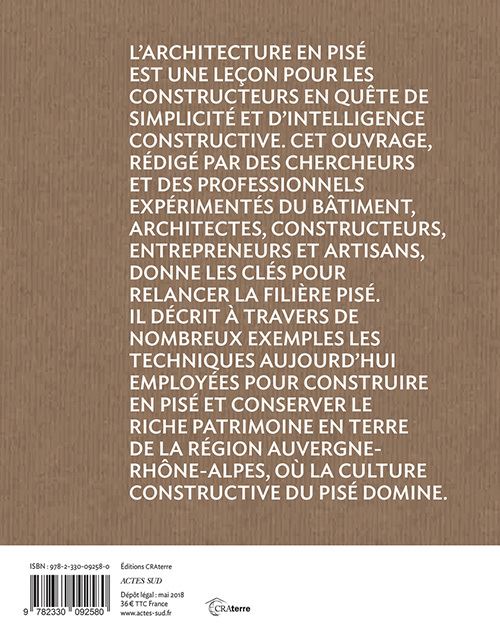 L'ARCHITECTURE EN PISÉ EST UNE LEÇON POUR LES CONSTRUCTEURS EN QUÊTE DE SIMPLICITÉ ET D'INTELLIGENCE CONSTRUCTIVE. CET OUVRAGE, RÉDIGÉ PAR DES CHERCHEURS ET DES PROFESSIONNELS EXPÉRIMENTÉS DU BÂTIMENT, ARCHITECTES, CONSTRUCTEURS, ENTREPRENEURS ET ARTISANS, DONNE LES CLÉS POUR RELANCER LA FILIÈRE PISÉ. IL DÉCRIT À TRAVERS DE NOMBREUX EXEMPLES LES TECHNIQUES AUJOURD'HUI EMPLOYÉES POUR CONSTRUIRE EN PISÉ ET CONSERVER LE RICHE PATRIMOINE EN TERRE DE LA RÉGION AUVERGNE-RHÔNE-ALPES, OÙ LA CULTURE CONSTRUCTIVE DU PISÉ DOMINE.

ISBN : 978-2-330-09258-0

9 782330 092580

Éditions CRAterre

ACTES SUD

Dépôt légal : mai 2018
36 € TTC France
www.actes-sud.fr

CRAterre